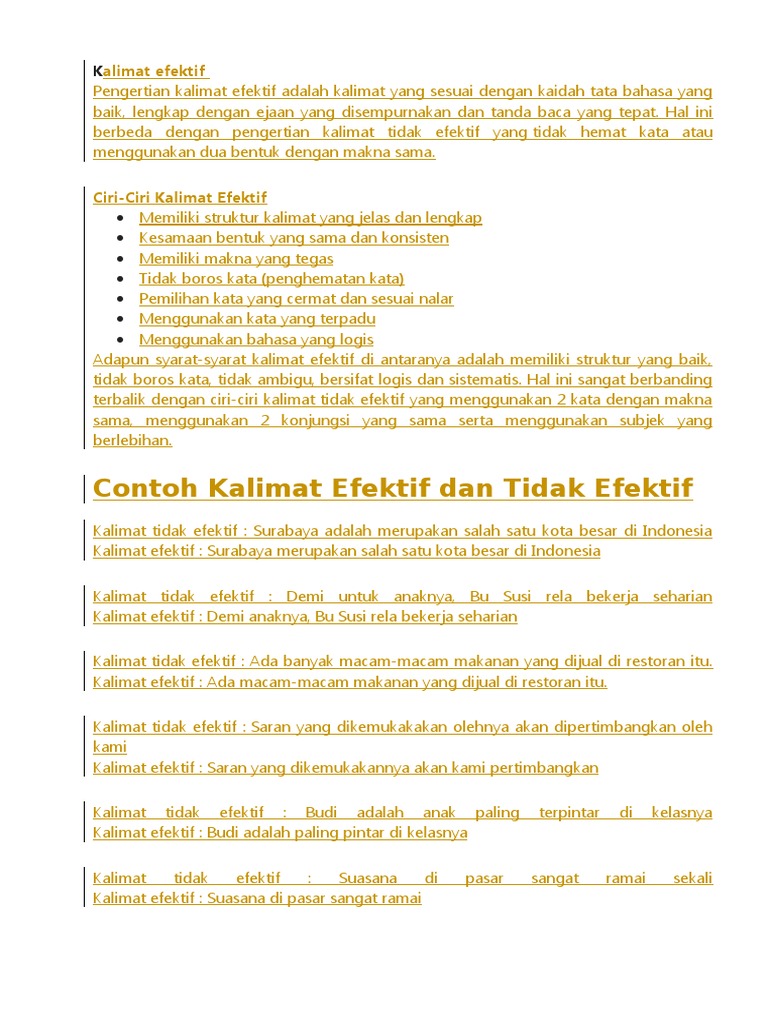 Kalimat efektif
Pengertian kalimat efektif adalah kalimat yang sesuai dengan kaidah tata bahasa yang baik, lengkap dengan ejaan yang disempurnakan dan tanda baca yang tepat. Hal ini berbeda dengan pengertian kalimat tidak efektif yang tidak hemat kata atau menggunakan dua bentuk dengan makna sama.

Ciri-Ciri Kalimat Efektif
- Memiliki struktur kalimat yang jelas dan lengkap
- Kesamaan bentuk yang sama dan konsisten
- Memiliki makna yang tegas
- Tidak boros kata (penghematan kata)
- Pemilihan kata yang cermat dan sesuai nalar
- Menggunakan kata yang terpadu
- Menggunakan bahasa yang logis

Adapun syarat-syarat kalimat efektif di antaranya adalah memiliki struktur yang baik, tidak boros kata, tidak ambigu, bersifat logis dan sistematis. Hal ini sangat berbanding terbalik dengan ciri-ciri kalimat tidak efektif yang menggunakan 2 kata dengan makna sama, menggunakan 2 konjungsi yang sama serta menggunakan subjek yang berlebihan.

Contoh Kalimat Efektif dan Tidak Efektif

Kalimat tidak efektif : Surabaya adalah merupakan salah satu kota besar di Indonesia
Kalimat efektif : Surabaya merupakan salah satu kota besar di Indonesia

Kalimat tidak efektif : Demi untuk anaknya, Bu Susi rela bekerja seharian
Kalimat efektif : Demi anaknya, Bu Susi rela bekerja seharian

Kalimat tidak efektif : Ada banyak macam-macam makanan yang dijual di restoran itu.
Kalimat efektif : Ada macam-macam makanan yang dijual di restoran itu.

Kalimat tidak efektif : Saran yang dikemukakakan olehnya akan dipertimbangkan oleh kami
Kalimat efektif : Saran yang dikemukakannya akan kami pertimbangkan

Kalimat tidak efektif : Budi adalah anak paling terpintar di kelasnya
Kalimat efektif : Budi adalah paling pintar di kelasnya

Kalimat tidak efektif : Suasana di pasar sangat ramai sekali
Kalimat efektif : Suasana di pasar sangat ramai